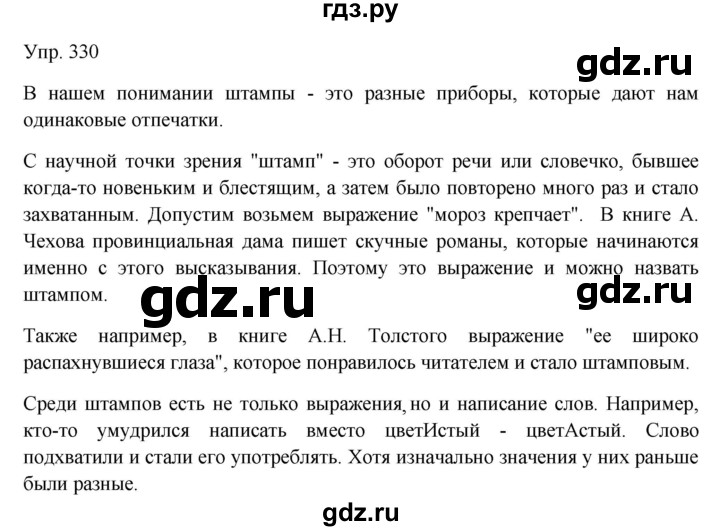 гдз.ру

Упр. 330

gdz.ru

В нашем понимании штампы - это разные приборы, которые дают нам одинаковые отпечатки.

С научной точки зрения "штамп" - это оборот речи или словечко, бывшее когда-то новеньким и блестящим, а затем было повторено много раз и стало захватанным. Допустим возьмем выражение "мороз крепчает". В книге А. Чехова провинциальная дама пишет скучные романы, которые начинаются именно с этого высказывания. Поэтому это выражение и можно назвать штампом.

gdz.ru

gdz.ru

Также например, в книге А.Н. Толстого выражение "ее широко распахнувшиеся глаза", которое понравилось читателем и стало штамповым.

Среди штампов есть не только выражения, но и написание слов. Например, кто-то умудрился написать вместо цветИстый - цветАстый. Слово подхватили и стали его употреблять. Хотя изначально значения у них раньше были разные.

gdz.ru